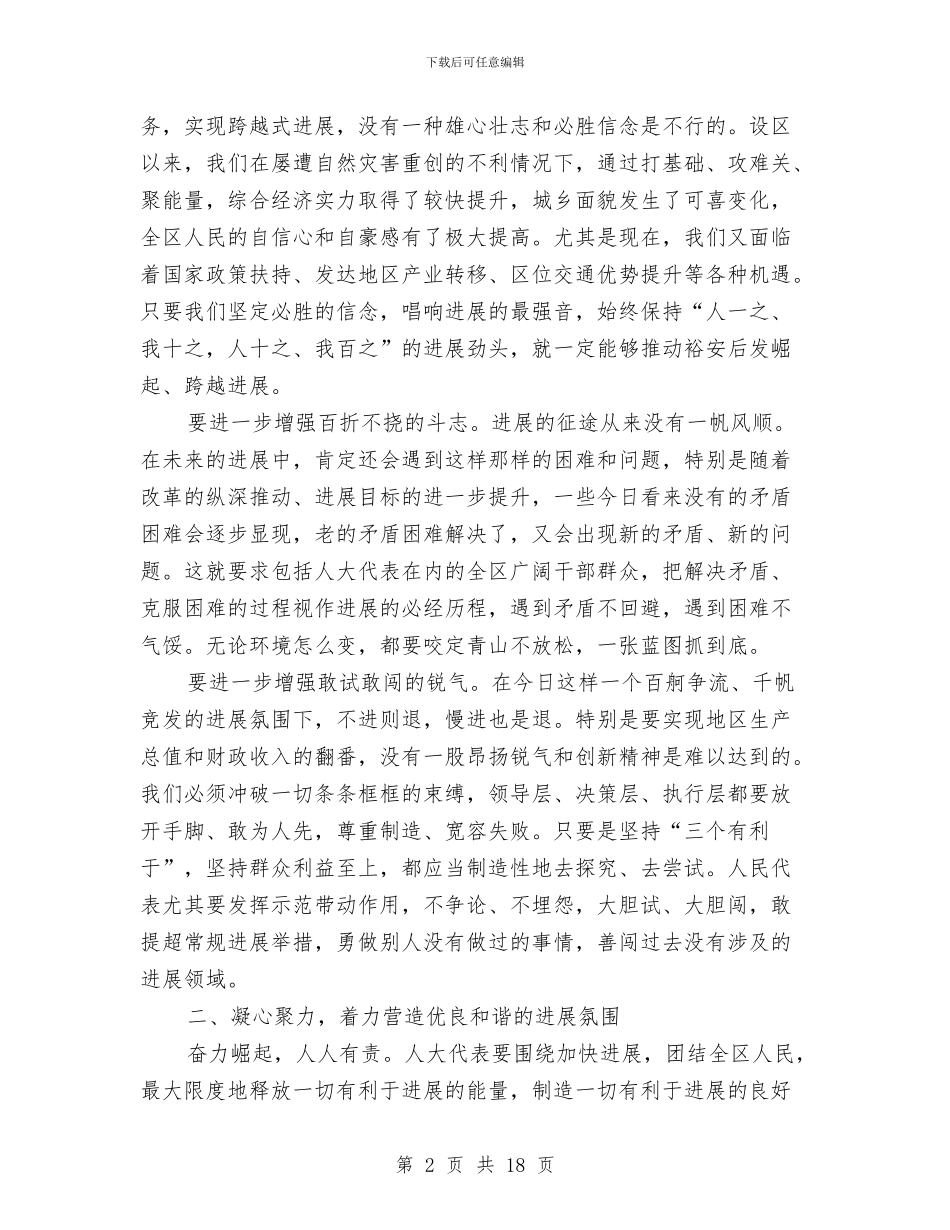 下载后可任意编辑

务，实现跨越式进展，没有一种雄心壮志和必胜信念是不行的。设区以来，我们在屡遭自然灾害重创的不利情况下，通过打基础、攻难关、聚能量，综合经济实力取得了较快提升，城乡面貌发生了可喜变化，全区人民的自信心和自豪感有了极大提高。尤其是现在，我们又面临着国家政策扶持、发达地区产业转移、区位交通优势提升等各种机遇。只要我们坚定必胜的信念，唱响进展的最强音，始终保持“人一之、我十之，人十之、我百之”的进展劲头，就一定能够推动裕安后发崛起、跨越进展。

要进一步增强百折不挠的斗志。进展的征途从来没有一帆风顺。在未来的进展中，肯定还会遇到这样那样的困难和问题，特别是随着改革的纵深推动、进展目标的进一步提升，一些今日看来没有的矛盾困难会逐步显现，老的矛盾困难解决了，又会出现新的矛盾、新的问题。这就要求包括人大代表在内的全区广阔干部群众，把解决矛盾、克服困难的过程视作进展的必经历程，遇到矛盾不回避，遇到困难不气馁。无论环境怎么变，都要咬定青山不放松，一张蓝图抓到底。

要进一步增强敢试敢闯的锐气。在今日这样一个百舸争流、千帆竞发的进展氛围下，不进则退，慢进也是退。特别是要实现地区生产总值和财政收入的翻番，没有一股昂扬锐气和创新精神是难以达到的。我们必须冲破一切条条框框的束缚，领导层、决策层、执行层都要放开手脚、敢为人先，尊重制造、宽容失败。只要是坚持“三个有利于”，坚持群众利益至上，都应当制造性地去探究、去尝试。人民代表尤其要发挥示范带动作用，不争论、不埋怨，大胆试、大胆闯，敢提超常规进展举措，勇做别人没有做过的事情，善闯过去没有涉及的进展领域。

二、凝心聚力，着力营造优良和谐的进展氛围

奋力崛起，人人有责。人大代表要围绕加快进展，团结全区人民，最大限度地释放一切有利于进展的能量，制造一切有利于进展的良好

第 2 页 共 18 页